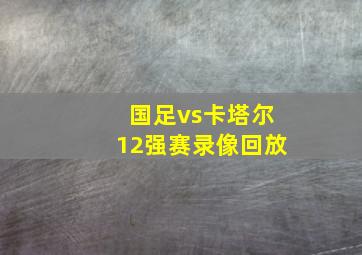 国足vs卡塔尔
12强赛录像回放